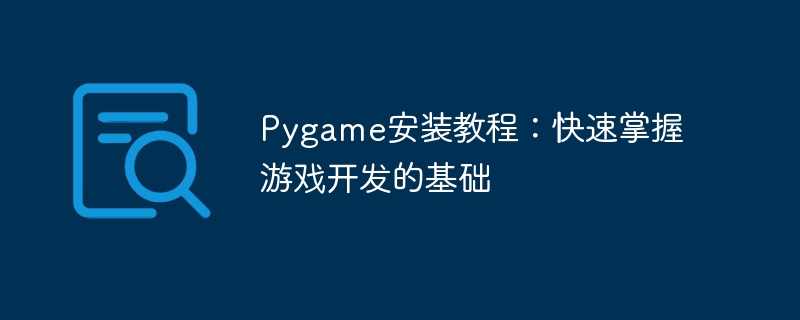 Pygame安装教程：快速掌握游戏开发的基础